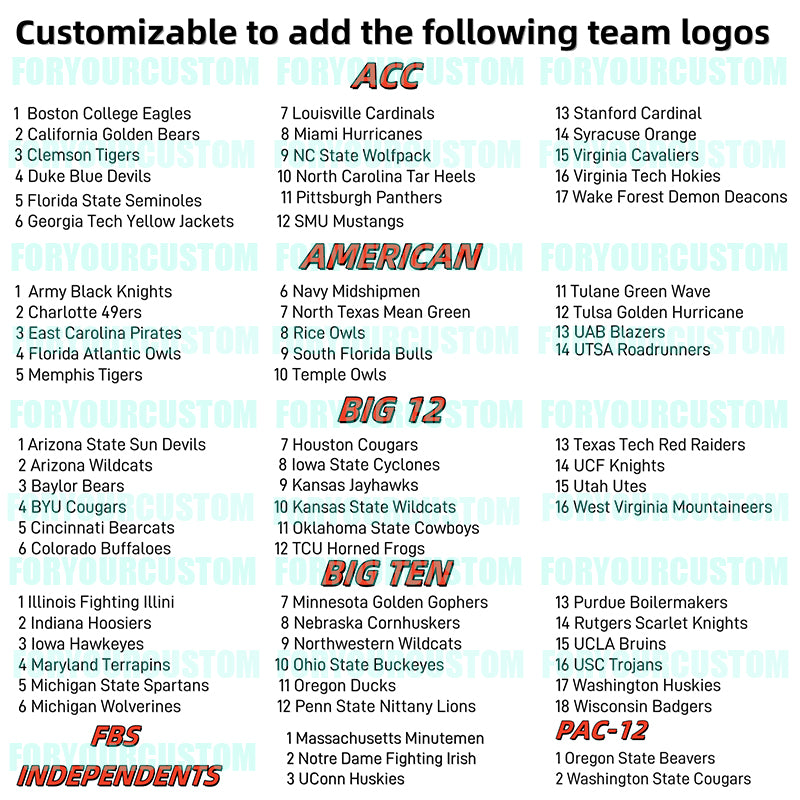 Customizable to add the following team logos

FORYOURCUSTOM FORYOURCUSTOM FORYOURCUSTOM

ACC

1 Boston College Eagles
2 California Golden Bears
3 Clemson Tigers
4 Duke Blue Devils
5 Florida State Seminoles
6 Georgia Tech Yellow Jackets

7 Louisville Cardinals
8 Miami Hurricanes
9 NC State Wolfpack
10 North Carolina Tar Heels
11 Pittsburgh Panthers
12 SMU Mustangs

13 Stanford Cardinal
14 Syracuse Orange
15 Virginia Cavaliers
16 Virginia Tech Hokies
17 Wake Forest Demon Deacons

AMERICAN

1 Army Black Knights
2 Charlotte 49ers
3 East Carolina Pirates
4 Florida Atlantic Owls
5 Memphis Tigers

6 Navy Midshipmen
7 North Texas Mean Green
8 Rice Owls
9 South Florida Bulls
10 Temple Owls

11 Tulane Green Wave
12 Tulsa Golden Hurricane
13 UAB Blazers
14 UTSA Roadrunners

BIG 12

1 Arizona State Sun Devils
2 Arizona Wildcats
3 Baylor Bears
4 BYU Cougars
5 Cincinnati Bearcats
6 Colorado Buffaloes

7 Houston Cougars
8 Iowa State Cyclones
9 Kansas Jayhawks
10 Kansas State Wildcats
11 Oklahoma State Cowboys
12 TCU Horned Frogs

13 Texas Tech Red Raiders
14 UCF Knights
15 Utah Utes
16 West Virginia Mountaineers

BIG TEN

1 Illinois Fighting Illini
2 Indiana Hoosiers
3 Iowa Hawkeyes
4 Maryland Terrapins
5 Michigan State Spartans
6 Michigan Wolverines

7 Minnesota Golden Gophers
8 Nebraska Cornhuskers
9 Northwestern Wildcats
10 Ohio State Buckeyes
11 Oregon Ducks
12 Penn State Nittany Lions

13 Purdue Boilermakers
14 Rutgers Scarlet Knights
15 UCLA Bruins
16 USC Trojans
17 Washington Huskies
18 Wisconsin Badgers

FBS INDEPENDENTS

1 Massachusetts Minutemen
2 Notre Dame Fighting Irish
3 UConn Huskies

PAC-12

1 Oregon State Beavers
2 Washington State Cougars